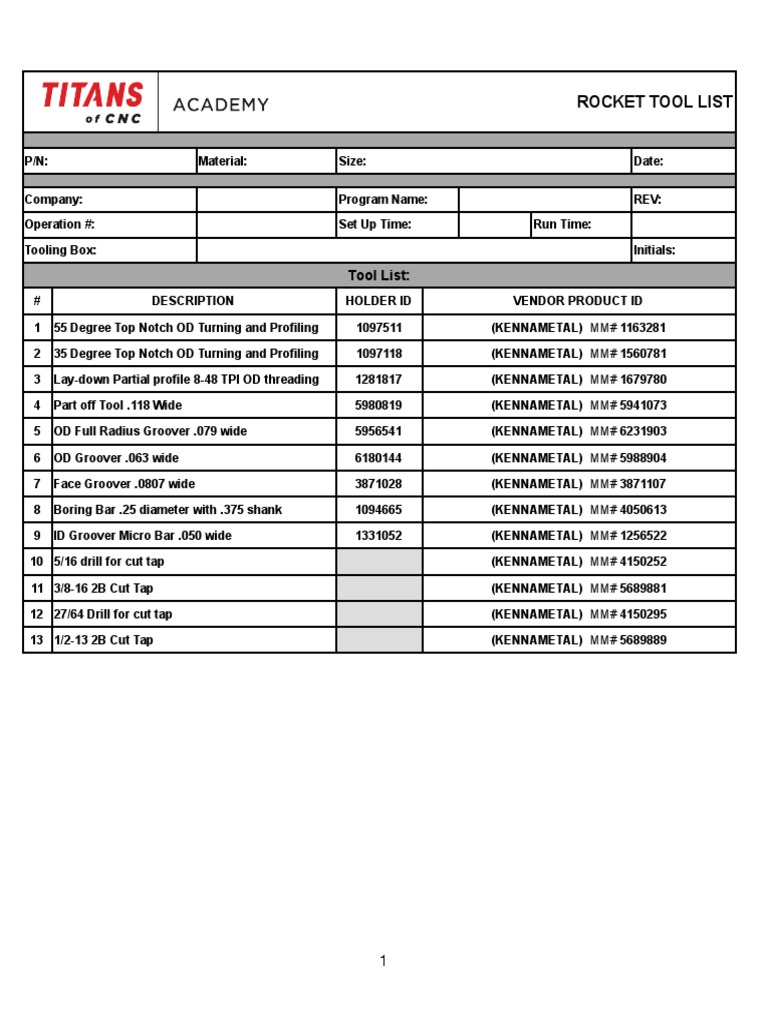 TITANS of CNC ACADEMY

ROCKET TOOL LIST

| P/N: | Material: | Size: | Date: |
|---|---|---|---|

| Company: | | Program Name: | | | REV: |
|---|---|---|---|---|---|
| Operation #: | | Set Up Time: | | Run Time: | |
| Tooling Box: | | | | | Initials: |

Tool List:

| # | DESCRIPTION | HOLDER ID | VENDOR PRODUCT ID |
|---|---|---|---|
| 1 | 55 Degree Top Notch OD Turning and Profiling | 1097511 | (KENNAMETAL) MM# 1163281 |
| 2 | 35 Degree Top Notch OD Turning and Profiling | 1097118 | (KENNAMETAL) MM# 1560781 |
| 3 | Lay-down Partial profile 8-48 TPI OD threading | 1281817 | (KENNAMETAL) MM# 1679780 |
| 4 | Part off Tool .118 Wide | 5980819 | (KENNAMETAL) MM# 5941073 |
| 5 | OD Full Radius Groover .079 wide | 5956541 | (KENNAMETAL) MM# 6231903 |
| 6 | OD Groover .063 wide | 6180144 | (KENNAMETAL) MM# 5988904 |
| 7 | Face Groover .0807 wide | 3871028 | (KENNAMETAL) MM# 3871107 |
| 8 | Boring Bar .25 diameter with .375 shank | 1094665 | (KENNAMETAL) MM# 4050613 |
| 9 | ID Groover Micro Bar .050 wide | 1331052 | (KENNAMETAL) MM# 1256522 |
| 10 | 5/16 drill for cut tap | | (KENNAMETAL) MM# 4150252 |
| 11 | 3/8-16 2B Cut Tap | | (KENNAMETAL) MM# 5689881 |
| 12 | 27/64 Drill for cut tap | | (KENNAMETAL) MM# 4150295 |
| 13 | 1/2-13 2B Cut Tap | | (KENNAMETAL) MM# 5689889 |

1